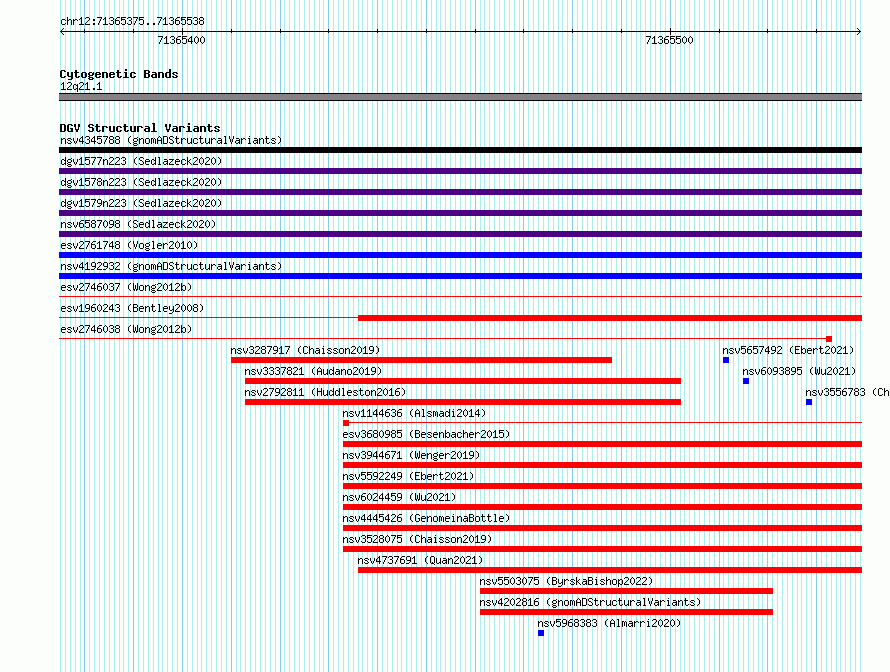 chr12:71365375..71365538

71365400

71365500

Cytogenetic Bands
12q21.1

DGV Structural Variants
nsv4345788 (gnomADStructuralVariants)
dgv1577n223 (Sedlazeck2020)
dgv1578n223 (Sedlazeck2020)
dgv1579n223 (Sedlazeck2020)
nsv6587098 (Sedlazeck2020)
esv2761748 (Vogler2010)
nsv4192932 (gnomADStructuralVariants)
esv2746037 (Wong2012b)
esv1960243 (Bentley2008)
esv2746038 (Wong2012b)
nsv3287917 (Chaisson2019)
nsv5657492 (Ebert2021)
nsv3337821 (Audano2019)
nsv6093895 (Wu2021)
nsv2792811 (Huddleston2016)
nsv3556783 (Ch
nsv1144636 (Alsmadi2014)
esv3680985 (Besenbacher2015)
nsv3944671 (Wenger2019)
nsv5592249 (Ebert2021)
nsv6024459 (Wu2021)
nsv4445426 (GenomeinaBottle)
nsv3528075 (Chaisson2019)
nsv4737691 (Quan2021)
nsv5503075 (ByrskaBishop2022)
nsv4202816 (gnomADStructuralVariants)
nsv5968383 (Almarri2020)